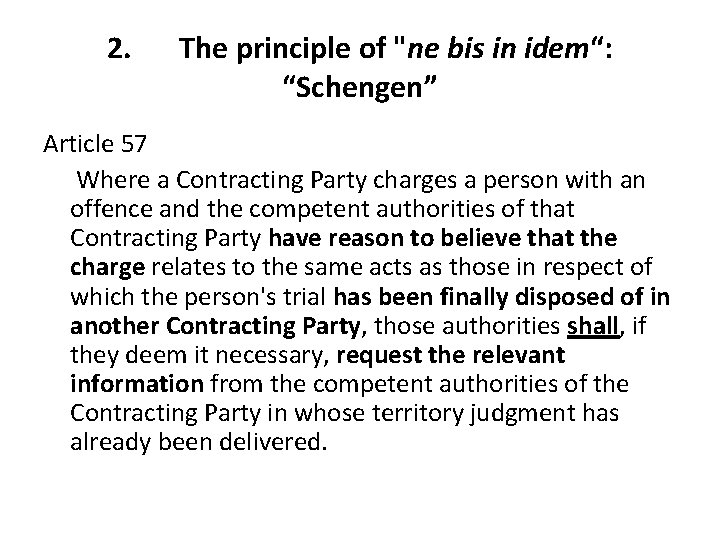 2. The principle of "ne bis in idem": "Schengen"

Article 57

Where a Contracting Party charges a person with an offence and the competent authorities of that Contracting Party have reason to believe that the charge relates to the same acts as those in respect of which the person's trial has been finally disposed of in another Contracting Party, those authorities shall, if they deem it necessary, request the relevant information from the competent authorities of the Contracting Party in whose territory judgment has already been delivered.